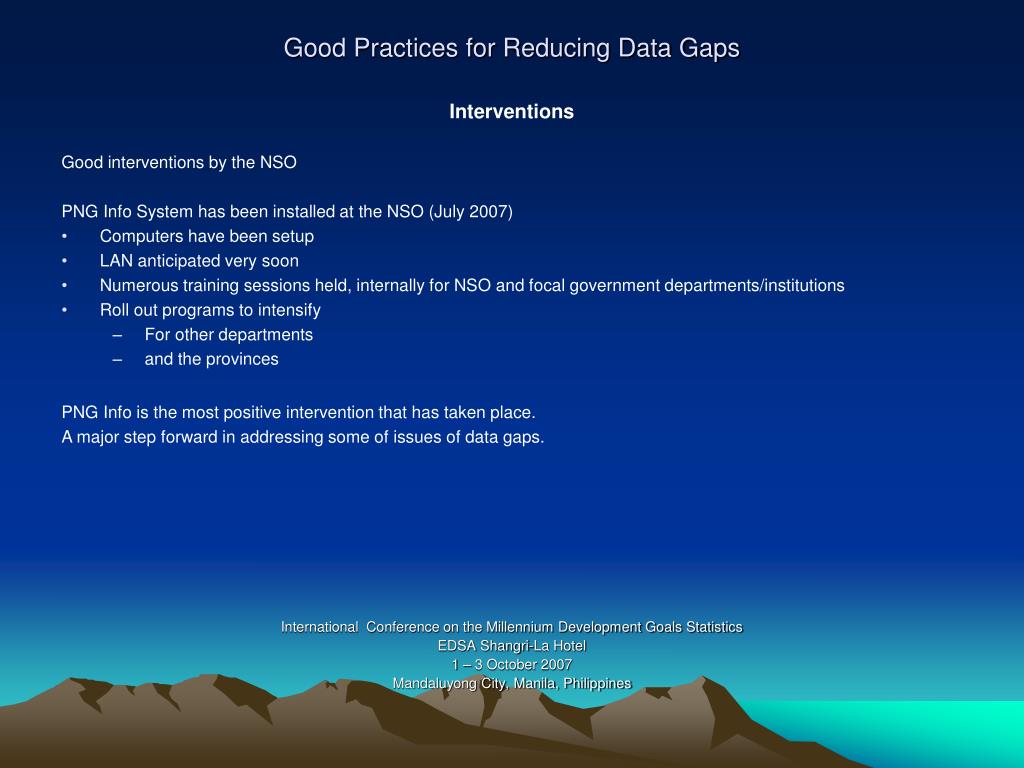 Good Practices for Reducing Data Gaps

Interventions

Good interventions by the NSO

PNG Info System has been installed at the NSO (July 2007)
• Computers have been setup
• LAN anticipated very soon
• Numerous training sessions held, internally for NSO and focal government departments/institutions
• Roll out programs to intensify
– For other departments
– and the provinces

PNG Info is the most positive intervention that has taken place.
A major step forward in addressing some of issues of data gaps.

International Conference on the Millennium Development Goals Statistics
EDSA Shangri-La Hotel
1 – 3 October 2007
Mandaluyong City, Manila, Philippines